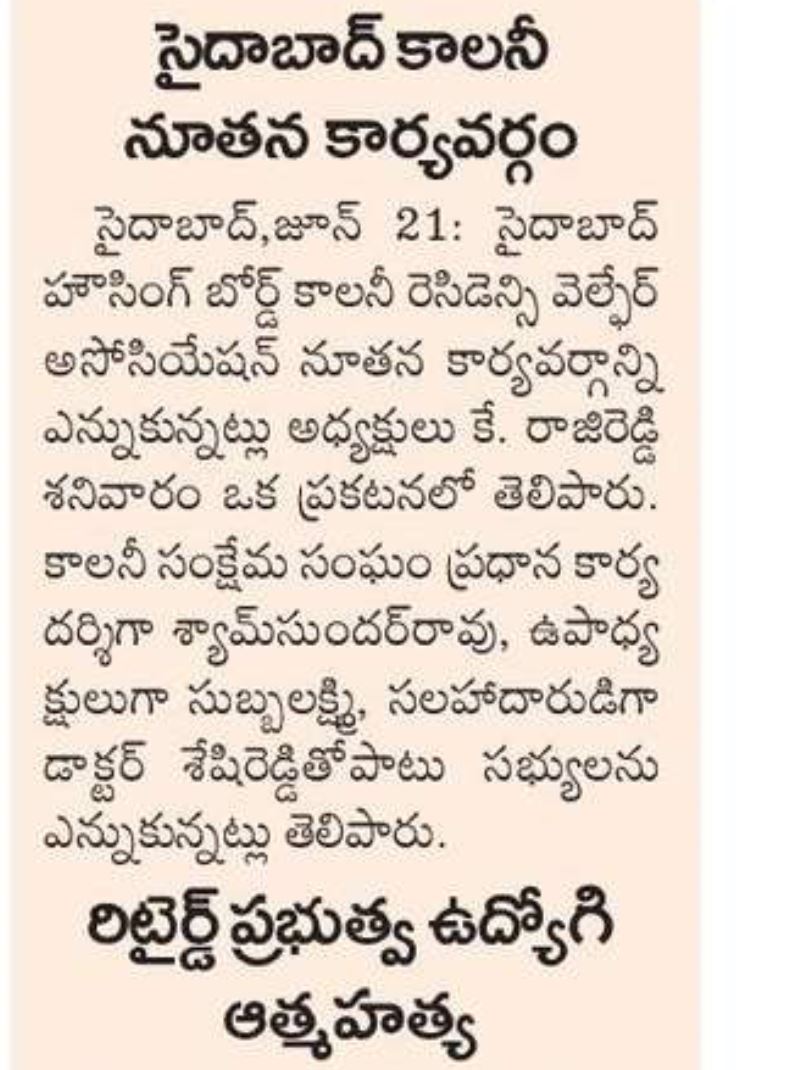 సైదాబాద్ కాలనీ నూతన కార్యవర్గం

సైదాబాద్,జూన్ 21: సైదాబాద్ హౌసింగ్ బోర్డ్ కాలనీ రెసిడెన్సి వెల్ఫేర్ అసోసియేషన్ నూతన కార్యవర్గాన్ని ఎన్నుకున్నట్లు అధ్యక్షులు కే. రాజిరెడ్డి శనివారం ఒక ప్రకటనలో తెలిపారు. కాలనీ సంక్షేమ సంఘం ప్రధాన కార్యదర్శిగా శ్యామ్‌సుందర్‌రావు, ఉపాధ్యక్షులుగా సుబ్బలక్ష్మి, సలహాదారుడిగా డాక్టర్ శేషిరెడ్డితోపాటు సభ్యులను ఎన్నుకున్నట్లు తెలిపారు.

రిటైర్డ్ ప్రభుత్వ ఉద్యోగి ఆత్మహత్య